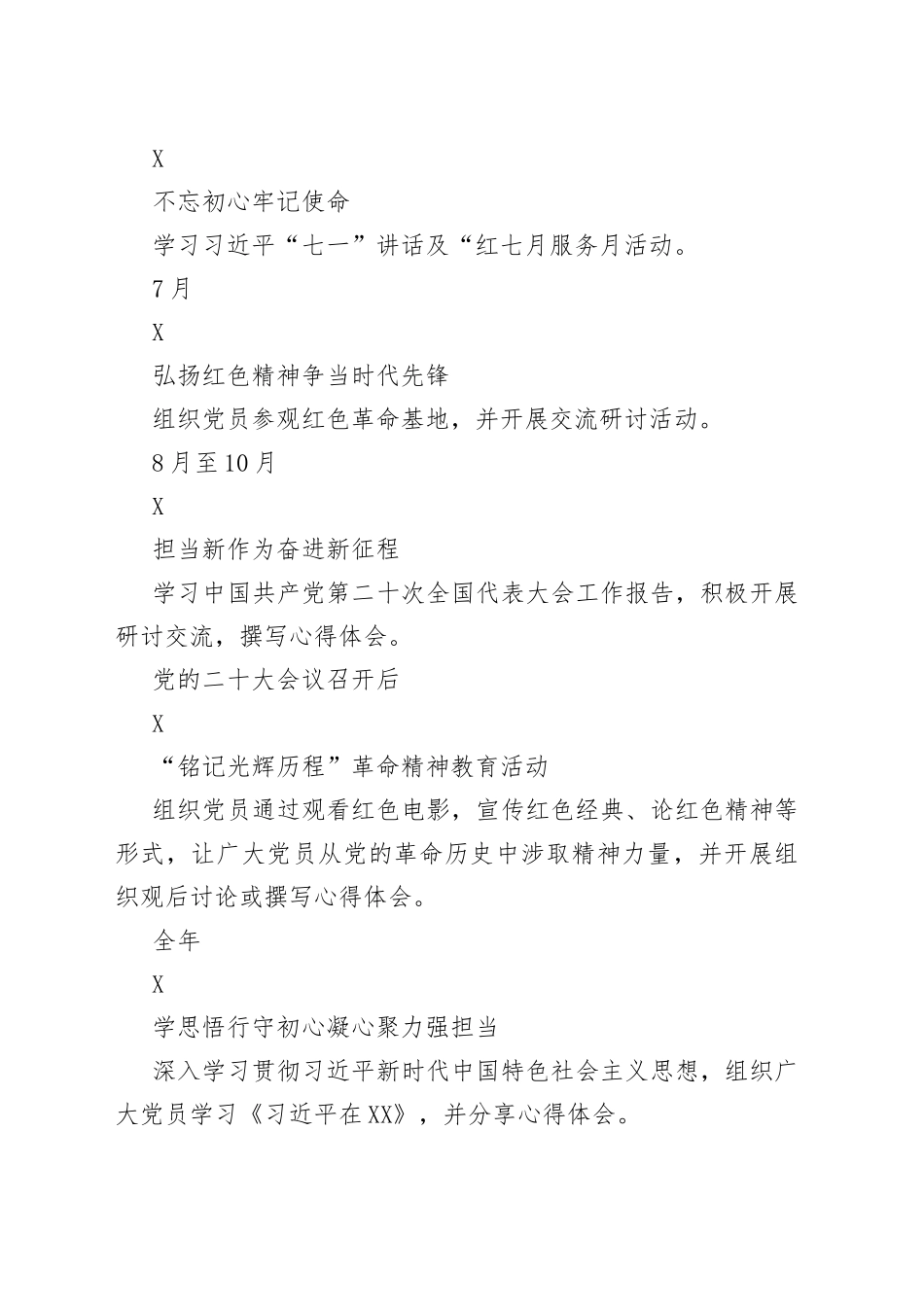 X

不忘初心牢记使命

学习习近平“七一”讲话及“红七月服务月活动。

7月

X

弘扬红色精神争当时代先锋

组织党员参观红色革命基地，并开展交流研讨活动。

8月至10月

X

担当新作为奋进新征程

学习中国共产党第二十次全国代表大会工作报告，积极开展研讨交流，撰写心得体会。

党的二十大会议召开后

X

“铭记光辉历程”革命精神教育活动

组织党员通过观看红色电影，宣传红色经典、论红色精神等形式，让广大党员从党的革命历史中涉取精神力量，并开展组织观后讨论或撰写心得体会。

全年

X

学思悟行守初心凝心聚力强担当

深入学习贯彻习近平新时代中国特色社会主义思想，组织广大党员学习《习近平在XX》，并分享心得体会。